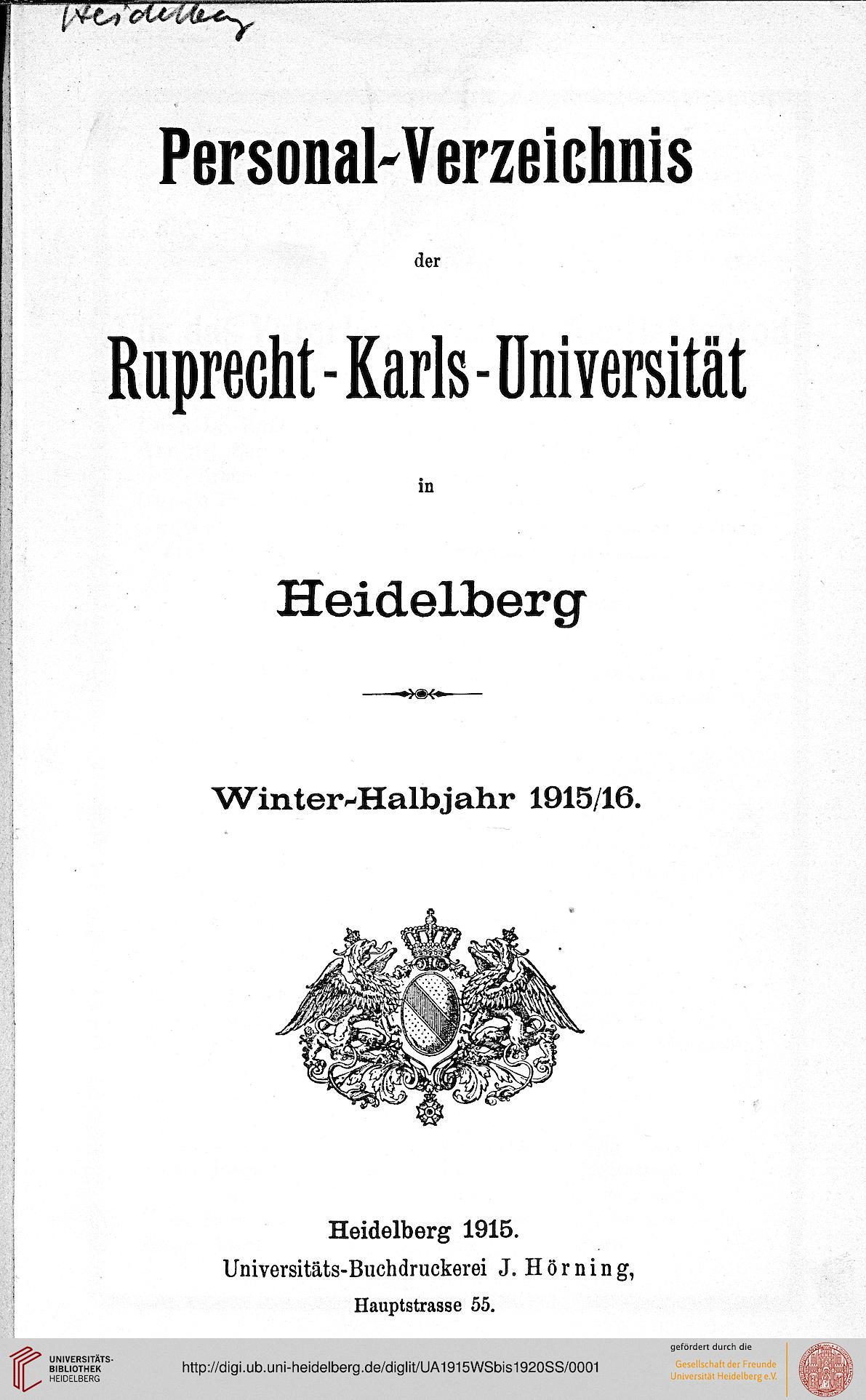 Heidelberg

Personal-Verzeichnis

der

Ruprecht-Karls-Universität

in

Heidelberg

Winter-Halbjahr 1915/16.

Heidelberg 1915.
Universitäts-Buchdruckerei J. Hörning,
Hauptstrasse 55.

UNIVERSITÄTS-BIBLIOTHEK HEIDELBERG

http://digi.ub.uni-heidelberg.de/diglit/UA1915WSbis1920SS/0001

gefördert durch die
Gesellschaft der Freunde
Universität Heidelberg e.V.